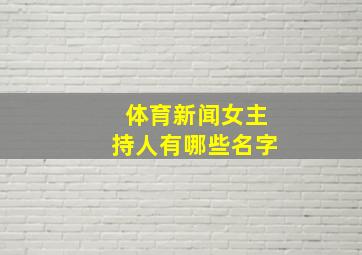 体育新闻女主持人有哪些名字